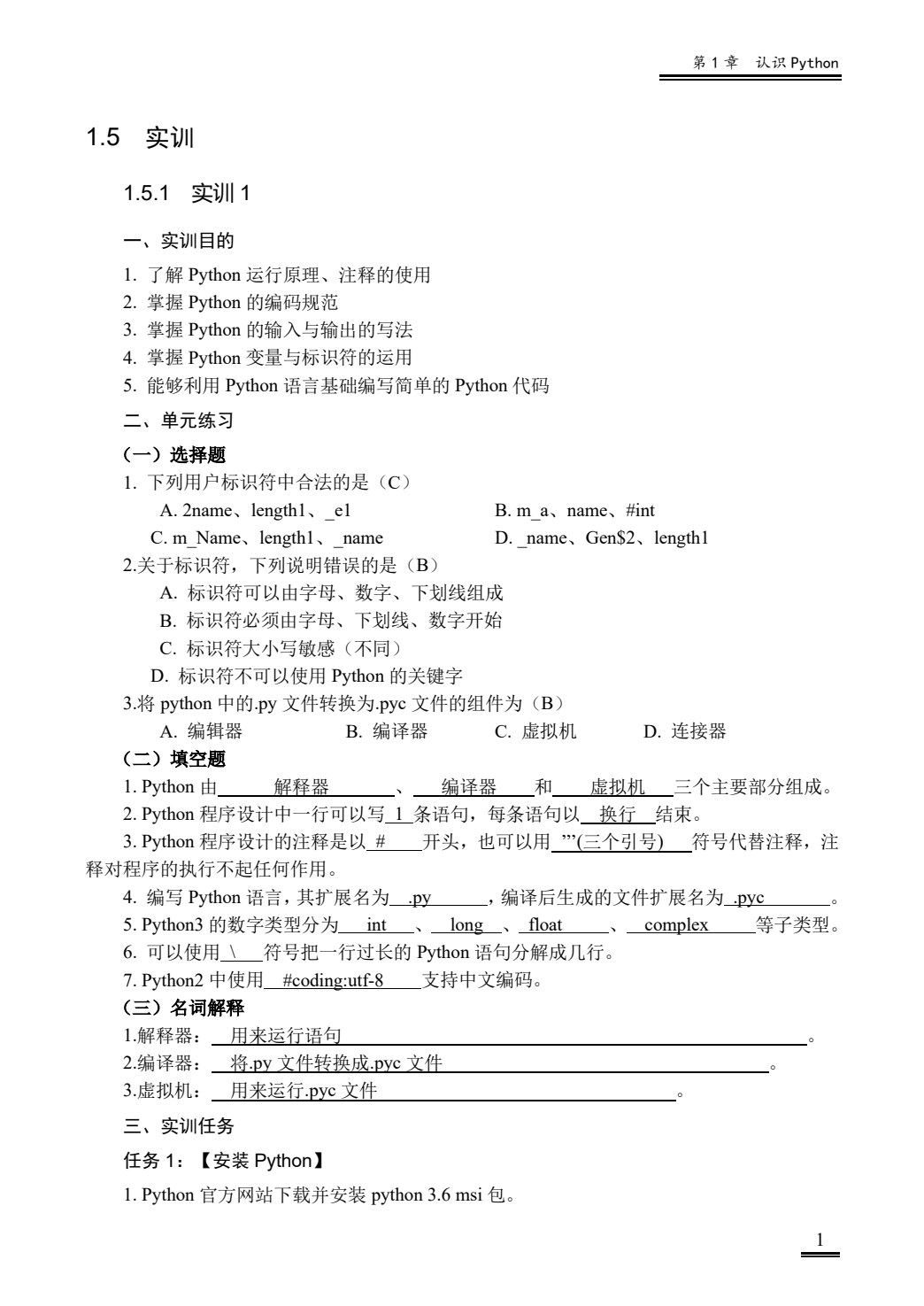 第 1 章　认识 Python

1.5　实训

1.5.1　实训 1

一、实训目的

1. 了解 Python 运行原理、注释的使用
2. 掌握 Python 的编码规范
3. 掌握 Python 的输入与输出的写法
4. 掌握 Python 变量与标识符的运用
5. 能够利用 Python 语言基础编写简单的 Python 代码

二、单元练习

（一）选择题

1. 下列用户标识符中合法的是（C）
A. 2name、length1、_e1
B. m_a、name、#int
C. m_Name、length1、_name
D. _name、Gen$2、length1

2.关于标识符，下列说明错误的是（B）
A. 标识符可以由字母、数字、下划线组成
B. 标识符必须由字母、下划线、数字开始
C. 标识符大小写敏感（不同）
D. 标识符不可以使用 Python 的关键字

3.将 python 中的.py 文件转换为.pyc 文件的组件为（B）
A. 编辑器　　B. 编译器　　C. 虚拟机　　D. 连接器

（二）填空题

1. Python 由　解释器　、　编译器　和　虚拟机　三个主要部分组成。
2. Python 程序设计中一行可以写 1 条语句，每条语句以 换行 结束。
3. Python 程序设计的注释是以 # 开头，也可以用 ’’’(三个引号) 符号代替注释，注释对程序的执行不起任何作用。
4. 编写 Python 语言，其扩展名为 .py ，编译后生成的文件扩展名为 .pyc 。
5. Python3 的数字类型分为 int 、 long 、 float 、 complex 等子类型。
6. 可以使用 \ 符号把一行过长的 Python 语句分解成几行。
7. Python2 中使用 #coding:utf-8 支持中文编码。

（三）名词解释

1.解释器： 用来运行语句 。
2.编译器： 将.py 文件转换成.pyc 文件 。
3.虚拟机： 用来运行.pyc 文件 。

三、实训任务

任务 1：【安装 Python】

1. Python 官方网站下载并安装 python 3.6 msi 包。

1